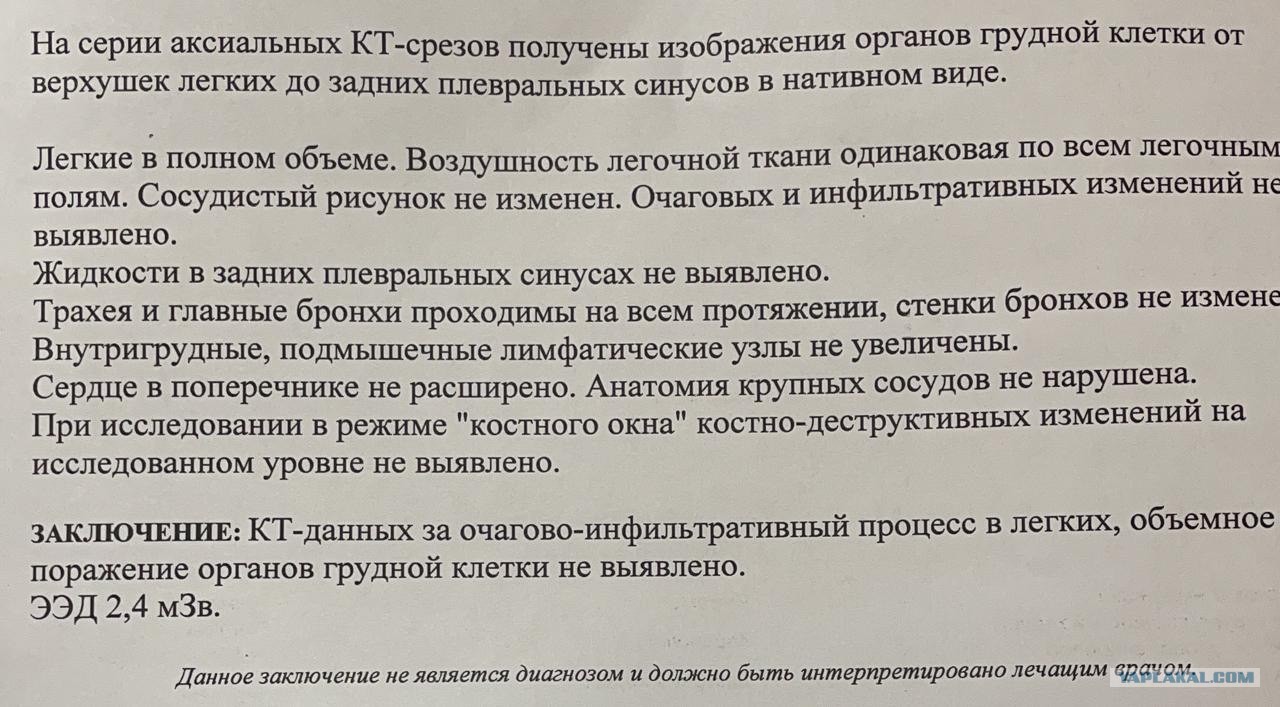 На серии аксиальных КТ-срезов получены изображения органов грудной клетки от верхушек легких до задних плевральных синусов в нативном виде.

Легкие в полном объеме. Воздушность легочной ткани одинаковая по всем легочным полям. Сосудистый рисунок не изменен. Очаговых и инфильтративных изменений не выявлено.
Жидкости в задних плевральных синусах не выявлено.
Трахея и главные бронхи проходимы на всем протяжении, стенки бронхов не измене
Внутригрудные, подмышечные лимфатические узлы не увеличены.
Сердце в поперечнике не расширено. Анатомия крупных сосудов не нарушена.
При исследовании в режиме "костного окна" костно-деструктивных изменений на исследованном уровне не выявлено.

ЗАКЛЮЧЕНИЕ: КТ-данных за очагово-инфильтративный процесс в легких, объемное поражение органов грудной клетки не выявлено.
ЭЭД 2,4 мЗв.

Данное заключение не является диагнозом и должно быть интерпретировано лечащим врачом.

YAPLAKAL.COM